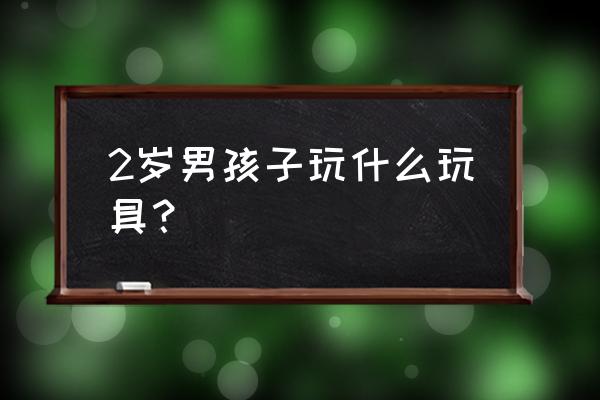 2岁男孩子玩什么玩具？